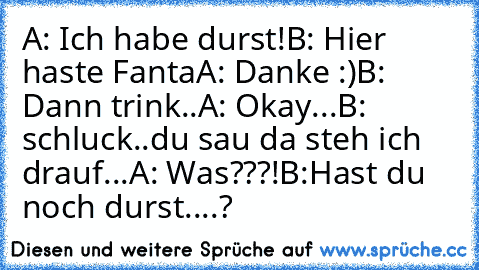 A: Ich habe durst!B: Hier haste FantaA: Danke :)B: Dann trink..A: Okay...B: schluck..du sau da steh ich drauf...A: Was???!B:Hast du noch durst....?

Diesen und weitere Sprüche auf www.sprüche.cc